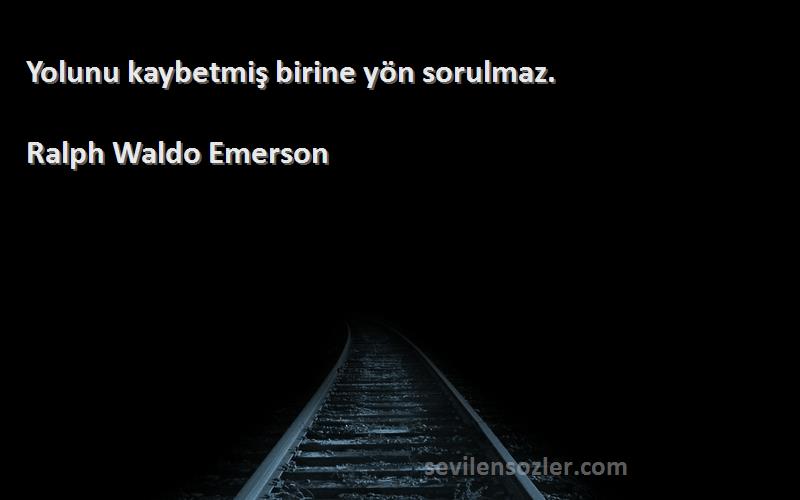 Yolunu kaybetmiş birine yön sorulmaz.

Ralph Waldo Emerson

sevilensozler.com